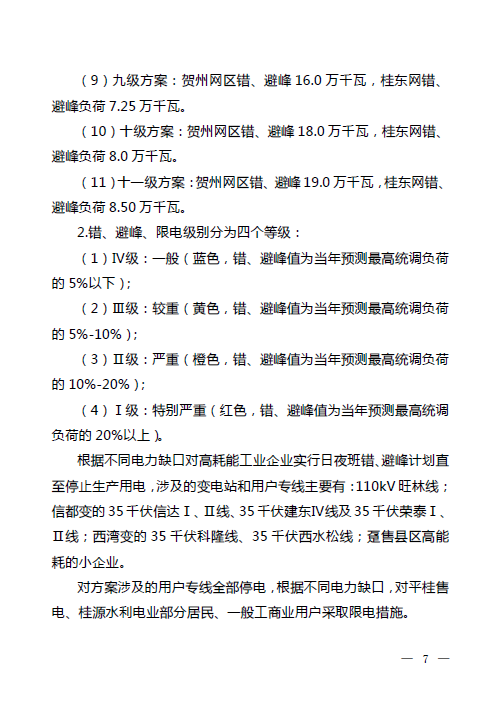 （9）九级方案：贺州网区错、避峰 16.0 万千瓦，桂东网错、避峰负荷 7.25 万千瓦。

（10）十级方案：贺州网区错、避峰 18.0 万千瓦，桂东网错、避峰负荷 8.0 万千瓦。

（11）十一级方案：贺州网区错、避峰 19.0 万千瓦，桂东网错、避峰负荷 8.50 万千瓦。

2.错、避峰、限电级别分为四个等级：

（1）Ⅳ级：一般（蓝色，错、避峰值为当年预测最高统调负荷的 5%以下）；

（2）Ⅲ级：较重（黄色，错、避峰值为当年预测最高统调负荷的 5%-10%）；

（3）Ⅱ级：严重（橙色，错、避峰值为当年预测最高统调负荷的 10%-20%）；

（4）Ⅰ级：特别严重（红色，错、避峰值为当年预测最高统调负荷的 20%以上）。

根据不同电力缺口对高耗能工业企业实行日夜班错、避峰计划直至停止生产用电，涉及的变电站和用户专线主要有：110kV 旺林线；信都变的 35 千伏信达Ⅰ、Ⅱ线、35 千伏建东Ⅳ线及 35 千伏荣泰Ⅰ、Ⅱ线；西湾变的 35 千伏科隆线、35 千伏西水松线；趸售县区高能耗的小企业。

对方案涉及的用户专线全部停电，根据不同电力缺口，对平桂售电、桂源水利电业部分居民、一般工商业用户采取限电措施。

— 7 —